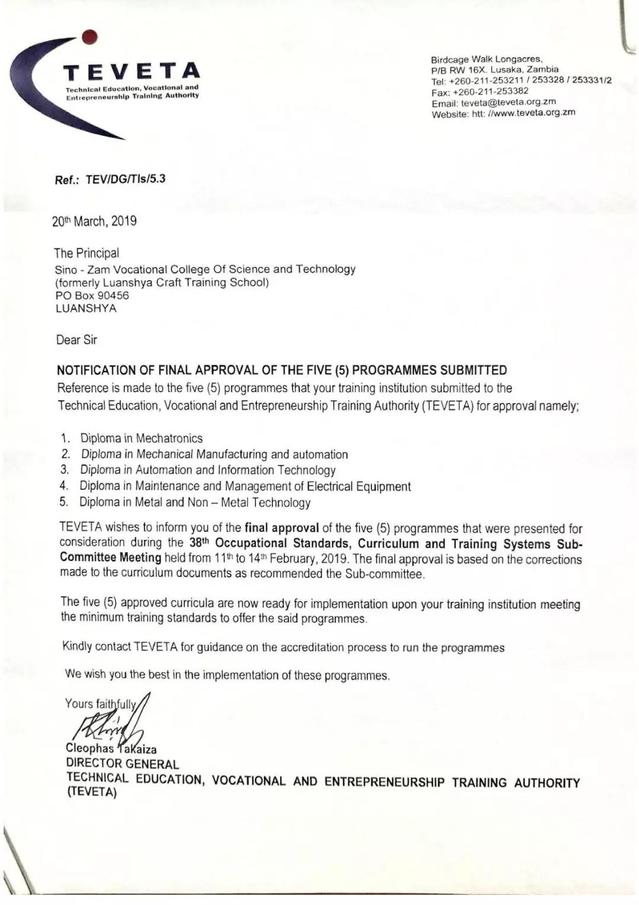 TEVETA
Technical Education, Vocational and Entrepreneurship Training Authority

Birdcage Walk Longacres,
P/B RW 16X. Lusaka, Zambia
Tel: +260-211-253211 / 253328 / 253331/2
Fax: +260-211-253382
Email: teveta@teveta.org.zm
Website: htt: //www.teveta.org.zm

Ref.: TEV/DG/TIs/5.3

20th March, 2019

The Principal
Sino - Zam Vocational College Of Science and Technology
(formerly Luanshya Craft Training School)
PO Box 90456
LUANSHYA

Dear Sir

NOTIFICATION OF FINAL APPROVAL OF THE FIVE (5) PROGRAMMES SUBMITTED
Reference is made to the five (5) programmes that your training institution submitted to the Technical Education, Vocational and Entrepreneurship Training Authority (TEVETA) for approval namely;

1. Diploma in Mechatronics
2. Diploma in Mechanical Manufacturing and automation
3. Diploma in Automation and Information Technology
4. Diploma in Maintenance and Management of Electrical Equipment
5. Diploma in Metal and Non – Metal Technology

TEVETA wishes to inform you of the final approval of the five (5) programmes that were presented for consideration during the 38th Occupational Standards, Curriculum and Training Systems Sub-Committee Meeting held from 11th to 14th February, 2019. The final approval is based on the corrections made to the curriculum documents as recommended the Sub-committee.

The five (5) approved curricula are now ready for implementation upon your training institution meeting the minimum training standards to offer the said programmes.

Kindly contact TEVETA for guidance on the accreditation process to run the programmes

We wish you the best in the implementation of these programmes.

Yours faithfully

Cleophas Takaiza
DIRECTOR GENERAL
TECHNICAL EDUCATION, VOCATIONAL AND ENTREPRENEURSHIP TRAINING AUTHORITY (TEVETA)